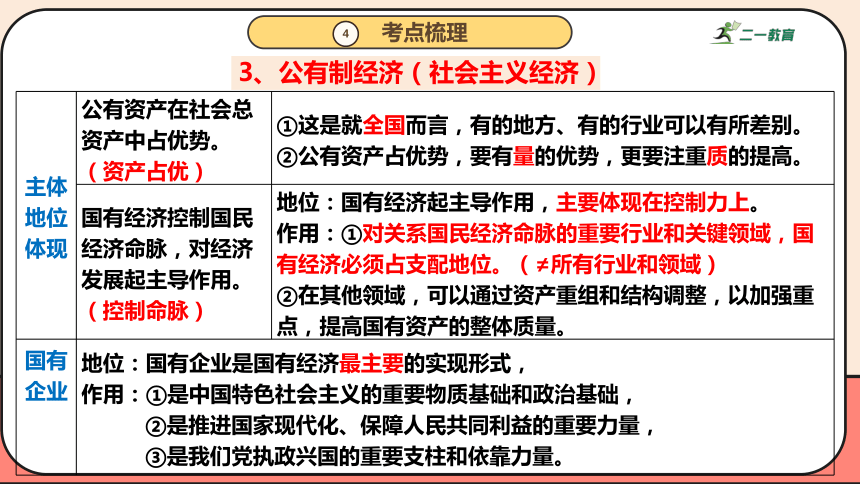 4 考点梳理

二一教育

3、公有制经济（社会主义经济）

| 主体地位体现 | 公有资产在社会总资产中占优势。（资产占优） | ①这是就全国而言，有的地方、有的行业可以有所差别。②公有资产占优势，要有量的优势，更要注重质的提高。 |
|---|---|---|
| | 国有经济控制国民经济命脉，对经济发展起主导作用。（控制命脉） | 地位：国有经济起主导作用，主要体现在控制力上。作用：①对关系国民经济命脉的重要行业和关键领域，国有经济必须占支配地位。（≠所有行业和领域）②在其他领域，可以通过资产重组和结构调整，以加强重点，提高国有资产的整体质量。 |
| 国有企业 | 地位：国有企业是国有经济最主要的实现形式，作用：①是中国特色社会主义的重要物质基础和政治基础，②是推进国家现代化、保障人民共同利益的重要力量，③是我们党执政兴国的重要支柱和依靠力量。 | |